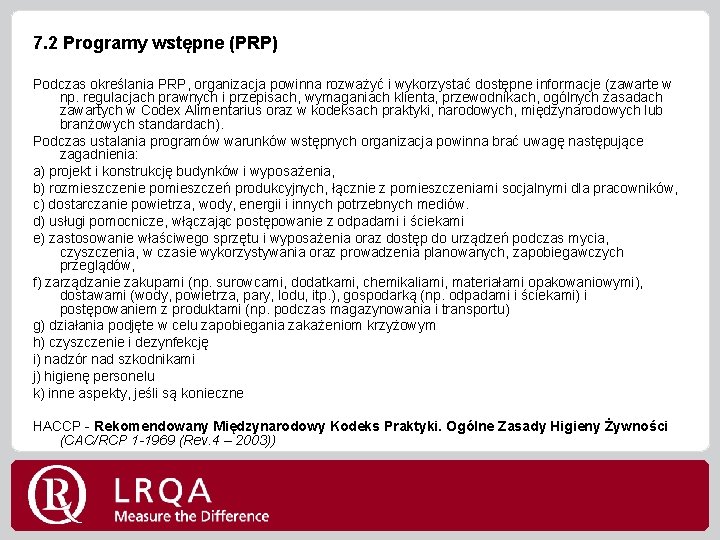 7.2 Programy wstępne (PRP)

Podczas określania PRP, organizacja powinna rozważyć i wykorzystać dostępne informacje (zawarte w np. regulacjach prawnych i przepisach, wymaganiach klienta, przewodnikach, ogólnych zasadach zawartych w Codex Alimentarius oraz w kodeksach praktyki, narodowych, międzynarodowych lub branżowych standardach).

Podczas ustalania programów warunków wstępnych organizacja powinna brać uwagę następujące zagadnienia:

a) projekt i konstrukcję budynków i wyposażenia,

b) rozmieszczenie pomieszczeń produkcyjnych, łącznie z pomieszczeniami socjalnymi dla pracowników,

c) dostarczanie powietrza, wody, energii i innych potrzebnych mediów.

d) usługi pomocnicze, włączając postępowanie z odpadami i ściekami

e) zastosowanie właściwego sprzętu i wyposażenia oraz dostęp do urządzeń podczas mycia, czyszczenia, w czasie wykorzystywania oraz prowadzenia planowanych, zapobiegawczych przeglądów,

f) zarządzanie zakupami (np. surowcami, dodatkami, chemikaliami, materiałami opakowaniowymi), dostawami (wody, powietrza, pary, lodu, itp.), gospodarką (np. odpadami i ściekami) i postępowaniem z produktami (np. podczas magazynowania i transportu)

g) działania podjęte w celu zapobiegania zakażeniom krzyżowym

h) czyszczenie i dezynfekcję

i) nadzór nad szkodnikami

j) higienę personelu

k) inne aspekty, jeśli są konieczne

HACCP - Rekomendowany Międzynarodowy Kodeks Praktyki. Ogólne Zasady Higieny Żywności (CAC/RCP 1-1969 (Rev.4 – 2003))

LRQA
Measure the Difference